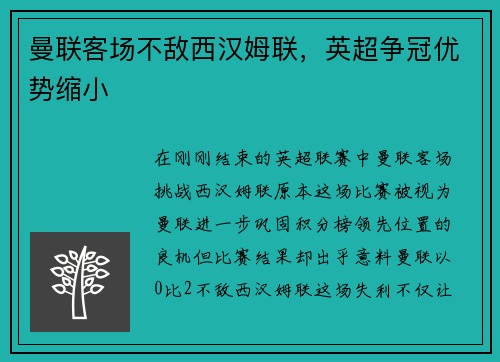 曼联客场不敌西汉姆联，英超争冠优势缩小

在刚刚结束的英超联赛中曼联客场挑战西汉姆联原本这场比赛被视为曼联进一步巩固积分榜领先位置的良机但比赛结果却出乎意料曼联以0比2不敌西汉姆联这场失利不仅让